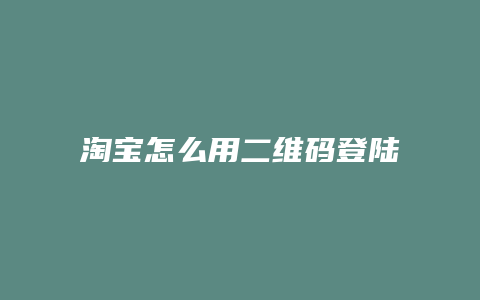 淘宝怎么用二维码登陆